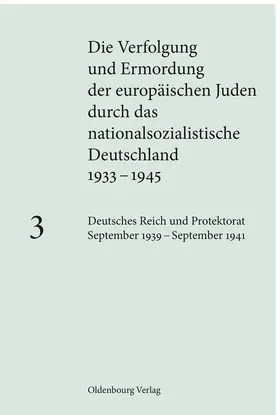 Die Verfolgung und Ermordung der europäischen Juden durch das nationalsozialistische Deutschland 1933 – 1945

3

Deutsches Reich und Protektorat September 1939 – September 1941

Oldenbourg Verlag